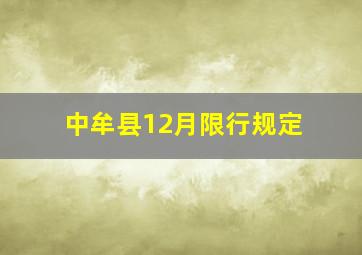 中牟县12月限行规定